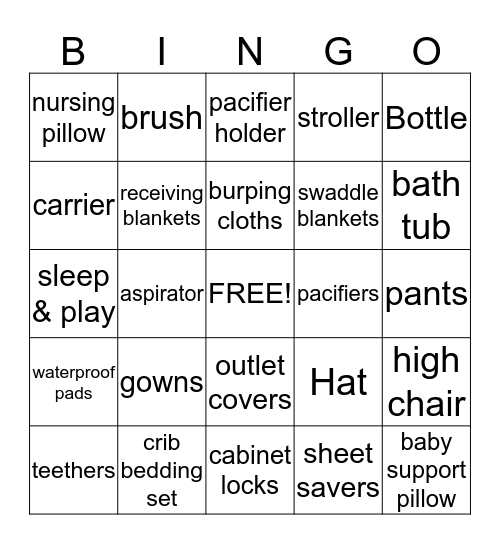 | B | I | N | G | O |
|---|---|---|---|---|
| nursing pillow | brush | pacifier holder | stroller | Bottle |
| carrier | receiving blankets | burping cloths | swaddle blankets | bath tub |
| sleep & play | aspirator | FREE! | pacifiers | pants |
| waterproof pads | gowns | outlet covers | Hat | high chair |
| teethers | crib bedding set | cabinet locks | sheet savers | baby support pillow |